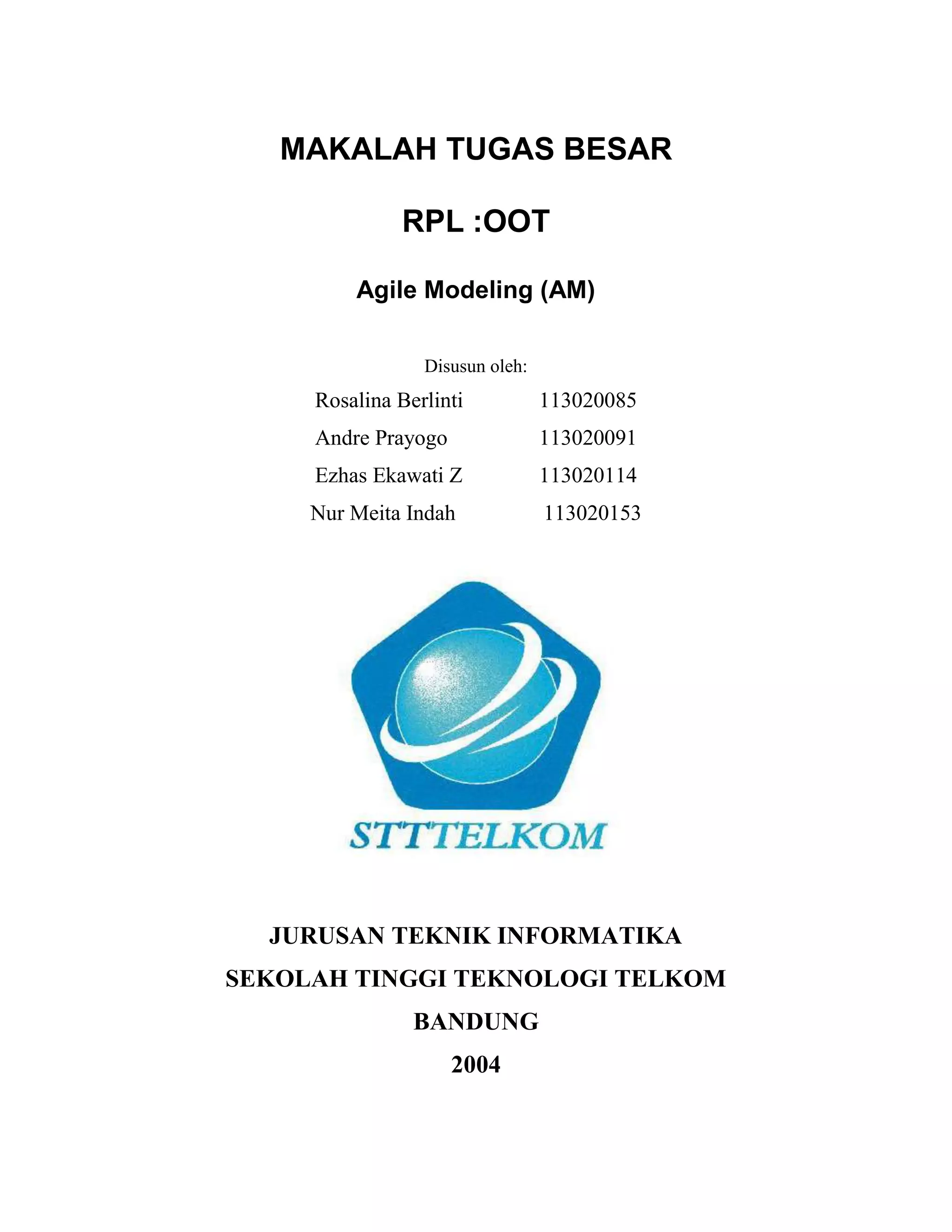 MAKALAH TUGAS BESAR

RPL :OOT

Agile Modeling (AM)

Disusun oleh:

Rosalina Berlinti 113020085

Andre Prayogo 113020091

Ezhas Ekawati Z 113020114

Nur Meita Indah 113020153

STTTELKOM

JURUSAN TEKNIK INFORMATIKA

SEKOLAH TINGGI TEKNOLOGI TELKOM

BANDUNG

2004